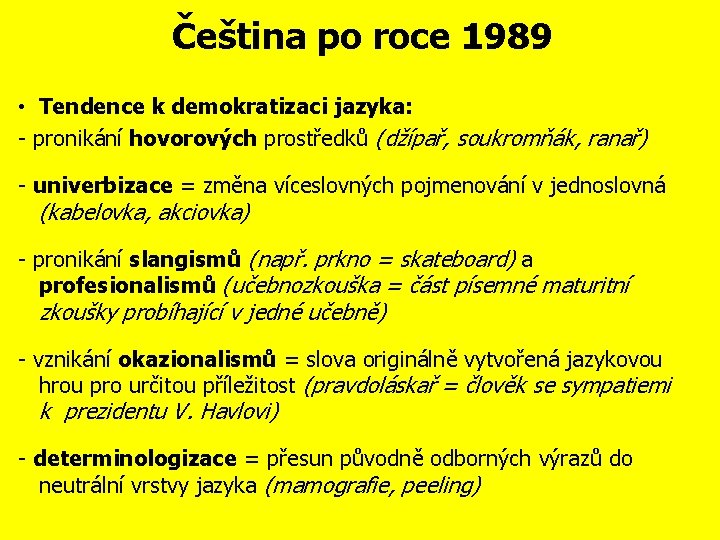 Čeština po roce 1989

• Tendence k demokratizaci jazyka:

- pronikání hovorových prostředků (džípař, soukromňák, ranař)

- univerbizace = změna víceslovných pojmenování v jednoslovná (kabelovka, akciovka)

- pronikání slangismů (např. prkno = skateboard) a profesionalismů (učebnozkouška = část písemné maturitní zkoušky probíhající v jedné učebně)

- vznikání okazionalismů = slova originálně vytvořená jazykovou hrou pro určitou příležitost (pravdoláskař = člověk se sympatiemi k prezidentu V. Havlovi)

- determinologizace = přesun původně odborných výrazů do neutrální vrstvy jazyka (mamografie, peeling)